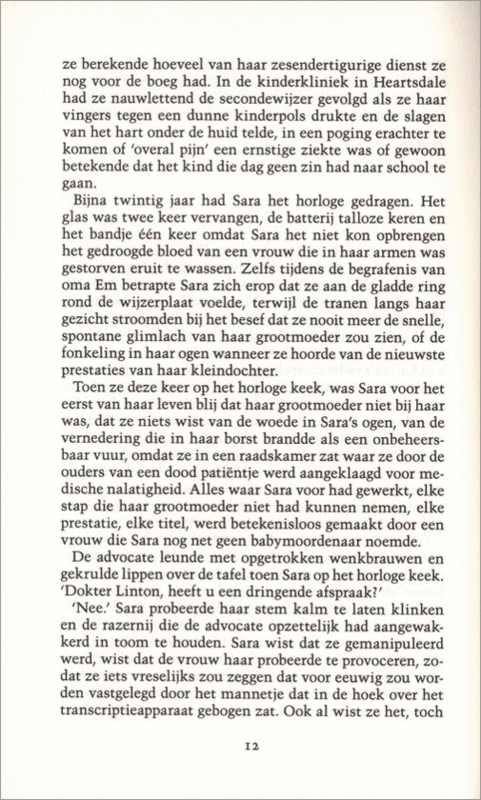 ze berekende hoeveel van haar zesendertigurige dienst ze nog voor de boeg had. In de kinderkliniek in Heartsdale had ze nauwlettend de secondewijzer gevolgd als ze haar vingers tegen een dunne kinderpols drukte en de slagen van het hart onder de huid telde, in een poging erachter te komen of 'overal pijn' een ernstige ziekte was of gewoon betekende dat het kind die dag geen zin had naar school te gaan.

Bijna twintig jaar had Sara het horloge gedragen. Het glas was twee keer vervangen, de batterij talloze keren en het bandje één keer omdat Sara het niet kon opbrengen het gedroogde bloed van een vrouw die in haar armen was gestorven eruit te wassen. Zelfs tijdens de begrafenis van oma Em betrapte Sara zich erop dat ze aan de gladde ring rond de wijzerplaat voelde, terwijl de tranen langs haar gezicht stroomden bij het besef dat ze nooit meer de snelle, spontane glimlach van haar grootmoeder zou zien, of de fonkeling in haar ogen wanneer ze hoorde van de nieuwste prestaties van haar kleindochter.

Toen ze deze keer op het horloge keek, was Sara voor het eerst van haar leven blij dat haar grootmoeder niet bij haar was, dat ze niets wist van de woede in Sara's ogen, van de vernedering die in haar borst brandde als een onbeheersbaar vuur, omdat ze in een raadskamer zat waar ze door de ouders van een dood patiëntje werd aangeklaagd voor medische nalatigheid. Alles waar Sara voor had gewerkt, elke stap die haar grootmoeder niet had kunnen nemen, elke prestatie, elke titel, werd betekenisloos gemaakt door een vrouw die Sara nog net geen babymoordenaar noemde.

De advocate leunde met opgetrokken wenkbrauwen en gekrulde lippen over de tafel toen Sara op het horloge keek. 'Dokter Linton, heeft u een dringende afspraak?'

'Nee.' Sara probeerde haar stem kalm te laten klinken en de razernij die de advocate opzettelijk had aangewakkerd in toom te houden. Sara wist dat ze gemanipuleerd werd, wist dat de vrouw haar probeerde te provoceren, zodat ze iets vreselijks zou zeggen dat voor eeuwig zou worden vastgelegd door het mannetje dat in de hoek over het transcriptieapparaat gebogen zat. Ook al wist ze het, toch

12